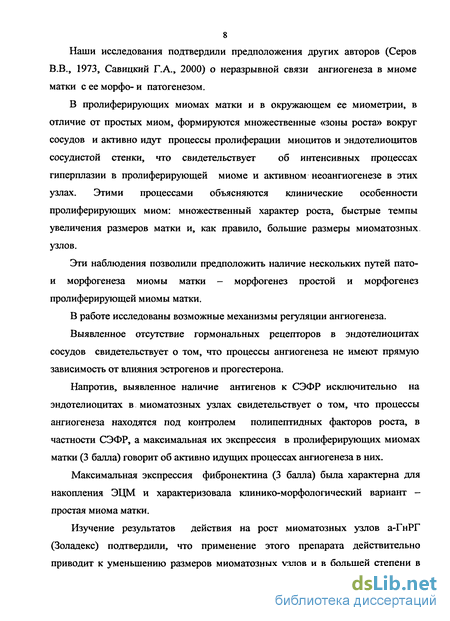 8

Наши исследования подтвердили предположения других авторов (Серов В.В., 1973, Савицкий Г.А., 2000) о неразрывной связи ангиогенеза в миоме матки с ее морфо- и патогенезом.

В пролиферирующих миомах матки и в окружающем ее миометрии, в отличие от простых миом, формируются множественные «зоны роста» вокруг сосудов и активно идут процессы пролиферации миоцитов и эндотелиоцитов сосудистой стенки, что свидетельствует об интенсивных процессах гиперплазии в пролиферирующей миоме и активном неоангиогенезе в этих узлах. Этими процессами объясняются клинические особенности пролиферирующих миом: множественный характер роста, быстрые темпы увеличения размеров матки и, как правило, большие размеры миоматозных узлов.

Эти наблюдения позволили предположить наличие нескольких путей пато- и морфогенеза миомы матки – морфогенез простой и морфогенез пролиферирующей миомы матки.

В работе исследованы возможные механизмы регуляции ангиогенеза.

Выявленное отсутствие гормональных рецепторов в эндотелиоцитах сосудов свидетельствует о том, что процессы ангиогенеза не имеют прямую зависимость от влияния эстрогенов и прогестерона.

Напротив, выявленное наличие антигенов к СЭФР исключительно на эндотелиоцитах в миоматозных узлах свидетельствует о том, что процессы ангиогенеза находятся под контролем полипептидных факторов роста, в частности СЭФР, а максимальная их экспрессия в пролиферирующих миомах матки (3 балла) говорит об активно идущих процессах ангиогенеза в них.

Максимальная экспрессия фибронектина (3 балла) была характерна для накопления ЭЦМ и характеризовала клинико-морфологический вариант – простая миома матки.

Изучение результатов действия на рост миоматозных узлов а-ГнРГ (Золадекс) подтвердили, что применение этого препарата действительно приводит к уменьшению размеров миоматозных узлов и в большей степени в

dsLib.net
библиотека диссертаций